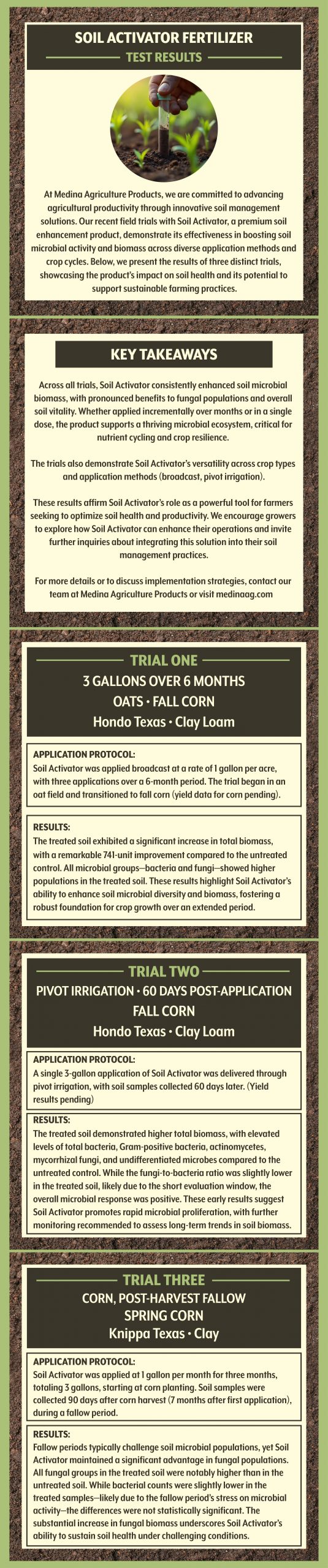 SOIL ACTIVATOR FERTILIZER
TEST RESULTS

At Medina Agriculture Products, we are committed to advancing agricultural productivity through innovative soil management solutions. Our recent field trials with Soil Activator, a premium soil enhancement product, demonstrate its effectiveness in boosting soil microbial activity and biomass across diverse application methods and crop cycles. Below, we present the results of three distinct trials, showcasing the product's impact on soil health and its potential to support sustainable farming practices.

KEY TAKEAWAYS

Across all trials, Soil Activator consistently enhanced soil microbial biomass, with pronounced benefits to fungal populations and overall soil vitality. Whether applied incrementally over months or in a single dose, the product supports a thriving microbial ecosystem, critical for nutrient cycling and crop resilience.

The trials also demonstrate Soil Activator's versatility across crop types and application methods (broadcast, pivot irrigation).

These results affirm Soil Activator's role as a powerful tool for farmers seeking to optimize soil health and productivity. We encourage growers to explore how Soil Activator can enhance their operations and invite further inquiries about integrating this solution into their soil management practices.

For more details or to discuss implementation strategies, contact our team at Medina Agriculture Products or visit medinaag.com

TRIAL ONE
3 GALLONS OVER 6 MONTHS
OATS • FALL CORN
Hondo Texas • Clay Loam

APPLICATION PROTOCOL:
Soil Activator was applied broadcast at a rate of 1 gallon per acre, with three applications over a 6-month period. The trial began in an oat field and transitioned to fall corn (yield data for corn pending).

RESULTS:
The treated soil exhibited a significant increase in total biomass, with a remarkable 741-unit improvement compared to the untreated control. All microbial groups—bacteria and fungi—showed higher populations in the treated soil. These results highlight Soil Activator's ability to enhance soil microbial diversity and biomass, fostering a robust foundation for crop growth over an extended period.

TRIAL TWO
PIVOT IRRIGATION • 60 DAYS POST-APPLICATION
FALL CORN
Hondo Texas • Clay Loam

APPLICATION PROTOCOL:
A single 3-gallon application of Soil Activator was delivered through pivot irrigation, with soil samples collected 60 days later. (Yield results pending)

RESULTS:
The treated soil demonstrated higher total biomass, with elevated levels of total bacteria, Gram-positive bacteria, actinomycetes, mycorrhizal fungi, and undifferentiated microbes compared to the untreated control. While the fungi-to-bacteria ratio was slightly lower in the treated soil, likely due to the short evaluation window, the overall microbial response was positive. These early results suggest Soil Activator promotes rapid microbial proliferation, with further monitoring recommended to assess long-term trends in soil biomass.

TRIAL THREE
CORN, POST-HARVEST FALLOW
SPRING CORN
Knippa Texas • Clay

APPLICATION PROTOCOL:
Soil Activator was applied at 1 gallon per month for three months, totaling 3 gallons, starting at corn planting. Soil samples were collected 90 days after corn harvest (7 months after first application), during a fallow period.

RESULTS:
Fallow periods typically challenge soil microbial populations, yet Soil Activator maintained a significant advantage in fungal populations. All fungal groups in the treated soil were notably higher than in the untreated soil. While bacterial counts were slightly lower in the treated samples—likely due to the fallow period's stress on microbial activity—the differences were not statistically significant. The substantial increase in fungal biomass underscores Soil Activator's ability to sustain soil health under challenging conditions.